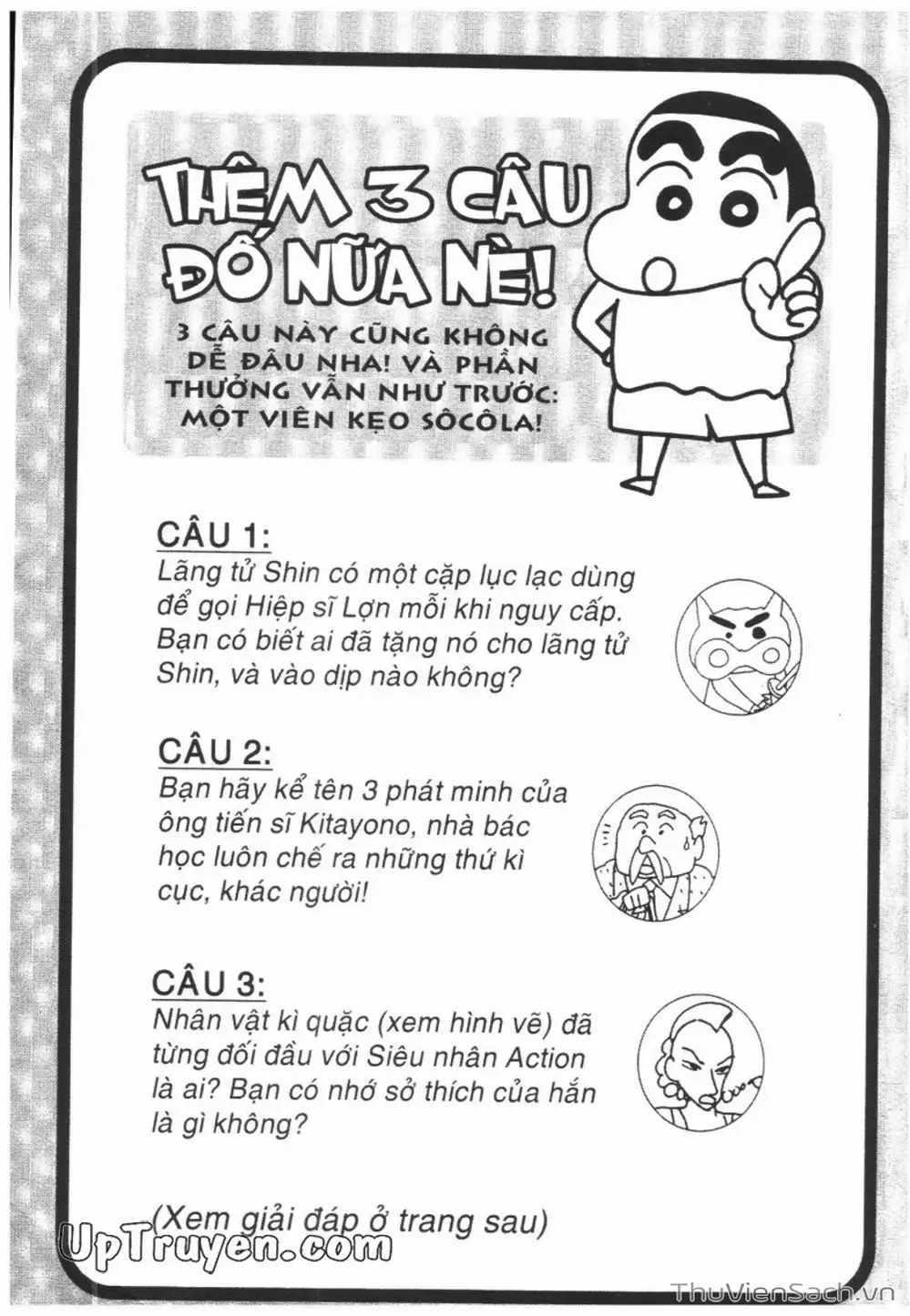 THÊM 3 CÂU ĐỐ NỮA NÈ!

3 CÂU NÀY CŨNG KHÔNG DỄ ĐÂU NHA! VÀ PHẦN THƯỞNG VẪN NHƯ TRƯỚC: MỘT VIÊN KẸO SÔCÔLA!

CÂU 1:
Lãng tử Shin có một cặp lục lạc dùng để gọi Hiệp sĩ Lợn mỗi khi nguy cấp. Bạn có biết ai đã tặng nó cho lãng tử Shin, và vào dịp nào không?

CÂU 2:
Bạn hãy kể tên 3 phát minh của ông tiến sĩ Kitayono, nhà bác học luôn chế ra những thứ kì cục, khác người!

CÂU 3:
Nhân vật kì quặc (xem hình vẽ) đã từng đối đầu với Siêu nhân Action là ai? Bạn có nhớ sở thích của hắn là gì không?

(Xem giải đáp ở trang sau)

UpTruyen.com

ThuVienSach.vn